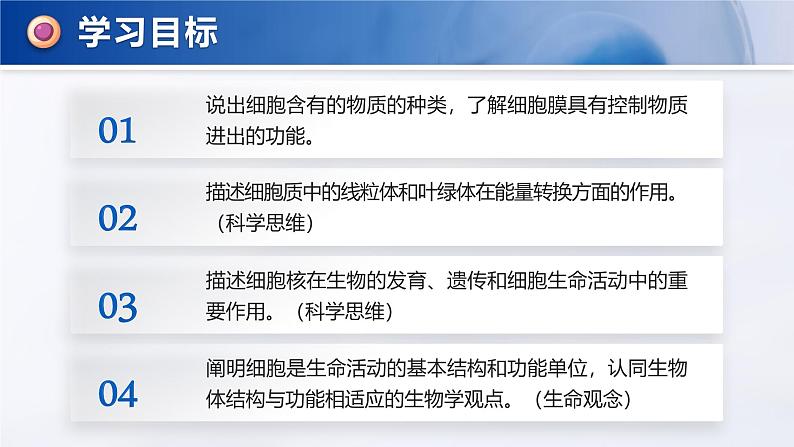 学习目标

01

说出细胞含有的物质的种类，了解细胞膜具有控制物质进出的功能。

02

描述细胞质中的线粒体和叶绿体在能量转换方面的作用。（科学思维）

03

描述细胞核在生物的发育、遗传和细胞生命活动中的重要作用。（科学思维）

04

阐明细胞是生命活动的基本结构和功能单位，认同生物体结构与功能相适应的生物学观点。（生命观念）